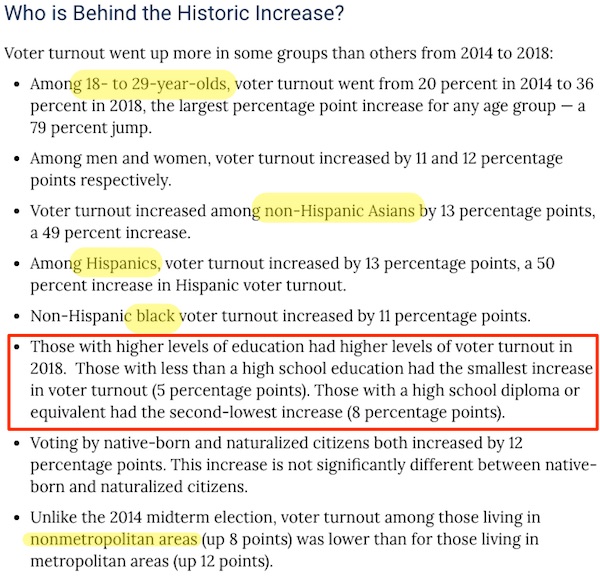 Who is Behind the Historic Increase?

Voter turnout went up more in some groups than others from 2014 to 2018:

• Among 18- to 29-year-olds, voter turnout went from 20 percent in 2014 to 36 percent in 2018, the largest percentage point increase for any age group — a 79 percent jump.

• Among men and women, voter turnout increased by 11 and 12 percentage points respectively.

• Voter turnout increased among non-Hispanic Asians by 13 percentage points, a 49 percent increase.

• Among Hispanics, voter turnout increased by 13 percentage points, a 50 percent increase in Hispanic voter turnout.

• Non-Hispanic black voter turnout increased by 11 percentage points.

• Those with higher levels of education had higher levels of voter turnout in 2018. Those with less than a high school education had the smallest increase in voter turnout (5 percentage points). Those with a high school diploma or equivalent had the second-lowest increase (8 percentage points).

• Voting by native-born and naturalized citizens both increased by 12 percentage points. This increase is not significantly different between native-born and naturalized citizens.

• Unlike the 2014 midterm election, voter turnout among those living in nonmetropolitan areas (up 8 points) was lower than for those living in metropolitan areas (up 12 points).